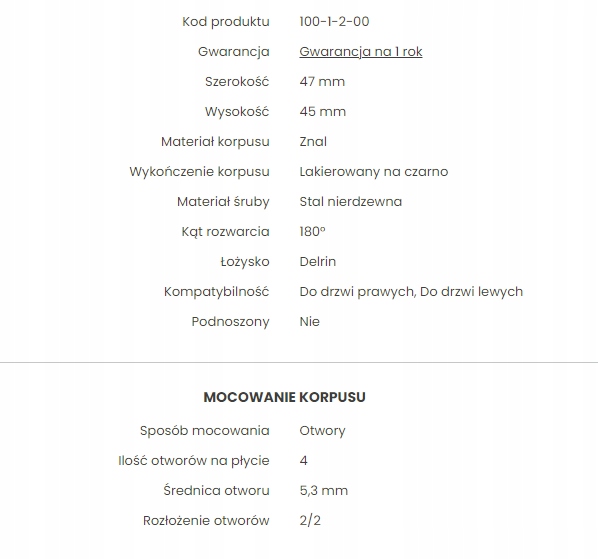 | | |
|---|---|
| Kod produktu | 100-1-2-00 |
| Gwarancja | Gwarancja na 1 rok |
| Szerokość | 47 mm |
| Wysokość | 45 mm |
| Materiał korpusu | Znal |
| Wykończenie korpusu | Lakierowany na czarno |
| Materiał śruby | Stal nierdzewna |
| Kąt rozwarcia | 180° |
| Łożysko | Delrin |
| Kompatybilność | Do drzwi prawych, Do drzwi lewych |
| Podnoszony | Nie |

MOCOWANIE KORPUSU

| | |
|---|---|
| Sposób mocowania | Otwory |
| Ilość otworów na płycie | 4 |
| Średnica otworu | 5,3 mm |
| Rozłożenie otworów | 2/2 |